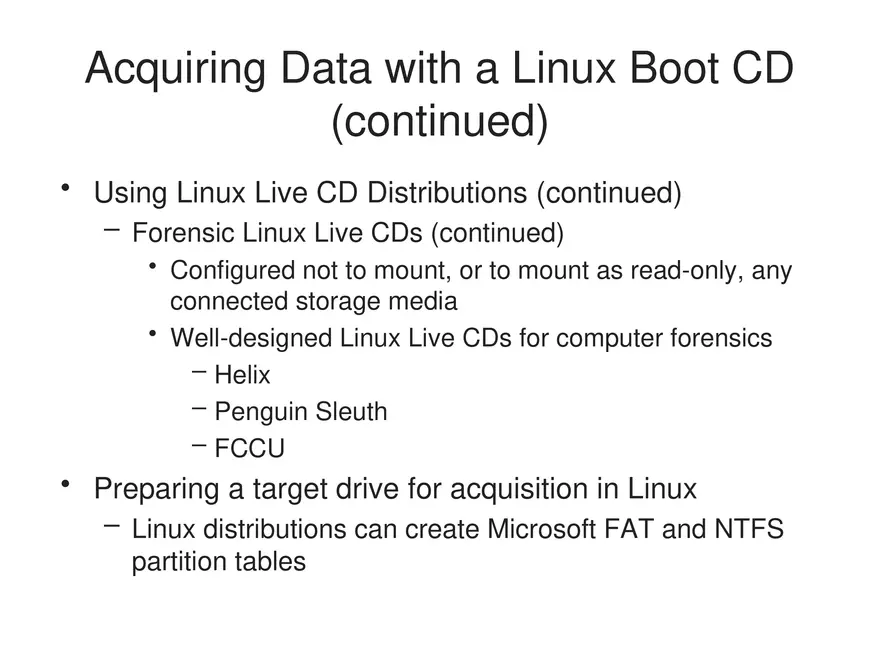 Acquiring Data with a Linux Boot CD (continued)

• Using Linux Live CD Distributions (continued)
- Forensic Linux Live CDs (continued)
• Configured not to mount, or to mount as read-only, any connected storage media
• Well-designed Linux Live CDs for computer forensics
- Helix
- Penguin Sleuth
- FCCU
• Preparing a target drive for acquisition in Linux
- Linux distributions can create Microsoft FAT and NTFS partition tables